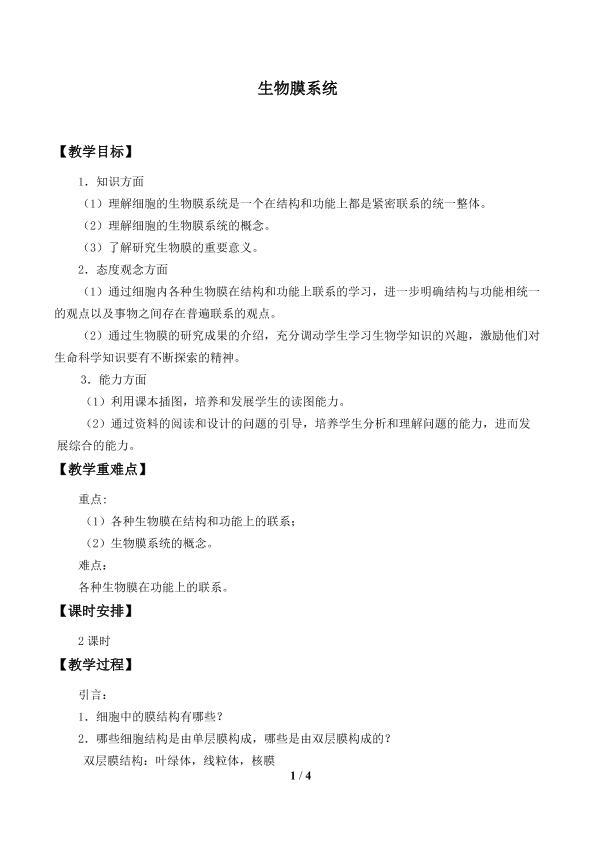 生物膜系统

【教学目标】

1．知识方面

（1）理解细胞的生物膜系统是一个在结构和功能上都是紧密联系的统一整体。

（2）理解细胞的生物膜系统的概念。

（3）了解研究生物膜的重要意义。

2．态度观念方面

（1）通过细胞内各种生物膜在结构和功能上联系的学习，进一步明确结构与功能相统一的观点以及事物之间存在普遍联系的观点。

（2）通过生物膜的研究成果的介绍，充分调动学生学习生物学知识的兴趣，激励他们对生命科学知识要有不断探索的精神。

3．能力方面

（1）利用课本插图，培养和发展学生的读图能力。

（2）通过资料的阅读和设计的问题的引导，培养学生分析和理解问题的能力，进而发展综合的能力。

【教学重难点】

重点：

（1）各种生物膜在结构和功能上的联系；

（2）生物膜系统的概念。

难点：

各种生物膜在功能上的联系。

【课时安排】

2课时

【教学过程】

引言：

1．细胞中的膜结构有哪些？

2．哪些细胞结构是由单层膜构成，哪些是由双层膜构成的？

双层膜结构：叶绿体，线粒体，核膜

1 / 4